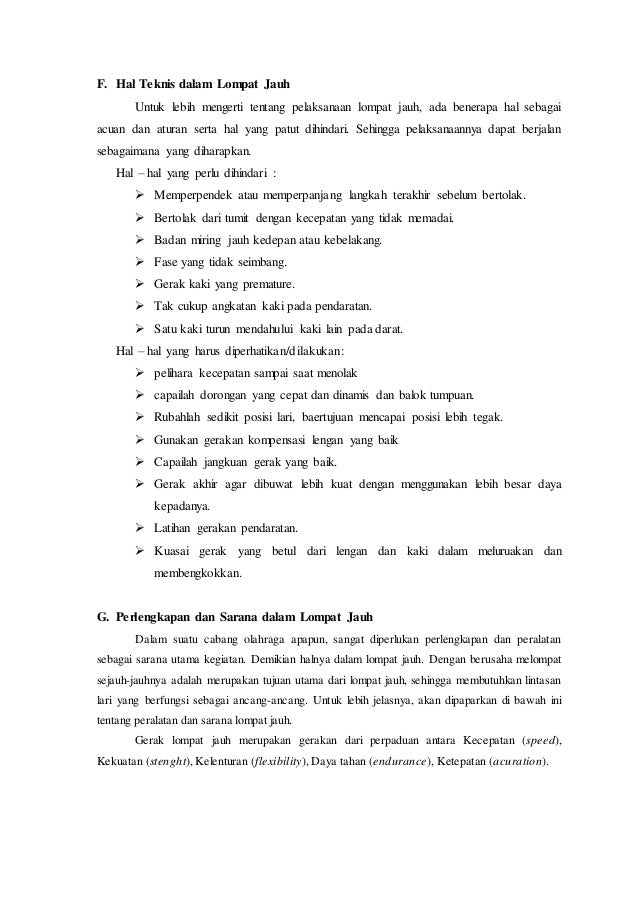 F. Hal Teknis dalam Lompat Jauh

Untuk lebih mengerti tentang pelaksanaan lompat jauh, ada benerapa hal sebagai acuan dan aturan serta hal yang patut dihindari. Sehingga pelaksanaannya dapat berjalan sebagaimana yang diharapkan.

Hal – hal yang perlu dihindari :

➢ Memperpendek atau memperpanjang langkah terakhir sebelum bertolak.
➢ Bertolak dari tumit dengan kecepatan yang tidak memadai.
➢ Badan miring jauh kedepan atau kebelakang.
➢ Fase yang tidak seimbang.
➢ Gerak kaki yang premature.
➢ Tak cukup angkatan kaki pada pendaratan.
➢ Satu kaki turun mendahului kaki lain pada darat.

Hal – hal yang harus diperhatikan/dilakukan:

➢ pelihara kecepatan sampai saat menolak
➢ capailah dorongan yang cepat dan dinamis dan balok tumpuan.
➢ Rubahlah sedikit posisi lari, baertujuan mencapai posisi lebih tegak.
➢ Gunakan gerakan kompensasi lengan yang baik
➢ Capailah jangkuan gerak yang baik.
➢ Gerak akhir agar dibuwat lebih kuat dengan menggunakan lebih besar daya kepadanya.
➢ Latihan gerakan pendaratan.
➢ Kuasai gerak yang betul dari lengan dan kaki dalam meluruakan dan membengkokkan.

G. Perlengkapan dan Sarana dalam Lompat Jauh

Dalam suatu cabang olahraga apapun, sangat diperlukan perlengkapan dan peralatan sebagai sarana utama kegiatan. Demikian halnya dalam lompat jauh. Dengan berusaha melompat sejauh-jauhnya adalah merupakan tujuan utama dari lompat jauh, sehingga membutuhkan lintasan lari yang berfungsi sebagai ancang-ancang. Untuk lebih jelasnya, akan dipaparkan di bawah ini tentang peralatan dan sarana lompat jauh.

Gerak lompat jauh merupakan gerakan dari perpaduan antara Kecepatan (speed), Kekuatan (stenght), Kelenturan (flexibility), Daya tahan (endurance), Ketepatan (acuration).